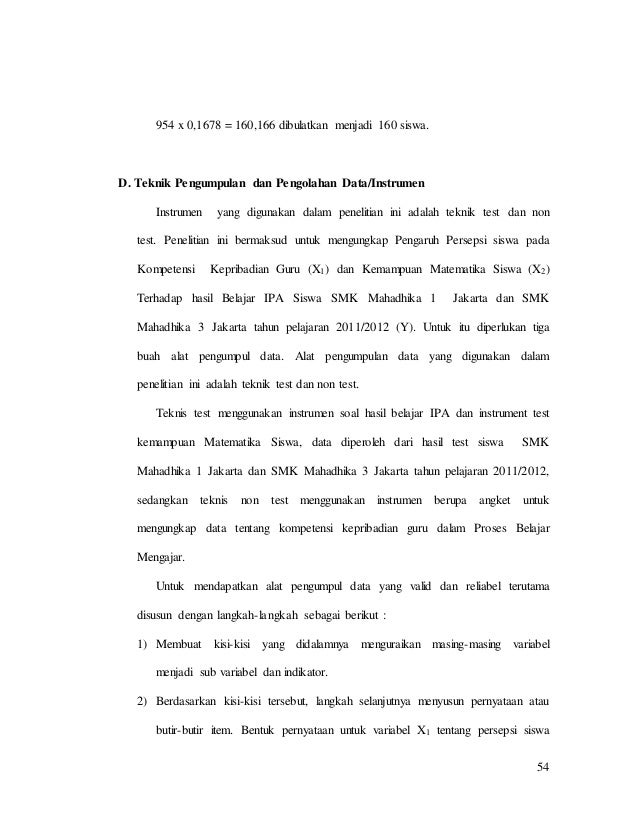 954 x 0,1678 = 160,166 dibulatkan menjadi 160 siswa.

D. Teknik Pengumpulan dan Pengolahan Data/Instrumen

Instrumen yang digunakan dalam penelitian ini adalah teknik test dan non test. Penelitian ini bermaksud untuk mengungkap Pengaruh Persepsi siswa pada Kompetensi Kepribadian Guru ($X_1$) dan Kemampuan Matematika Siswa ($X_2$) Terhadap hasil Belajar IPA Siswa SMK Mahadhika 1 Jakarta dan SMK Mahadhika 3 Jakarta tahun pelajaran 2011/2012 (Y). Untuk itu diperlukan tiga buah alat pengumpul data. Alat pengumpulan data yang digunakan dalam penelitian ini adalah teknik test dan non test.

Teknis test menggunakan instrumen soal hasil belajar IPA dan instrument test kemampuan Matematika Siswa, data diperoleh dari hasil test siswa SMK Mahadhika 1 Jakarta dan SMK Mahadhika 3 Jakarta tahun pelajaran 2011/2012, sedangkan teknis non test menggunakan instrumen berupa angket untuk mengungkap data tentang kompetensi kepribadian guru dalam Proses Belajar Mengajar.

Untuk mendapatkan alat pengumpul data yang valid dan reliabel terutama disusun dengan langkah-langkah sebagai berikut :

1) Membuat kisi-kisi yang didalamnya menguraikan masing-masing variabel menjadi sub variabel dan indikator.

2) Berdasarkan kisi-kisi tersebut, langkah selanjutnya menyusun pernyataan atau butir-butir item. Bentuk pernyataan untuk variabel $X_1$ tentang persepsi siswa

54